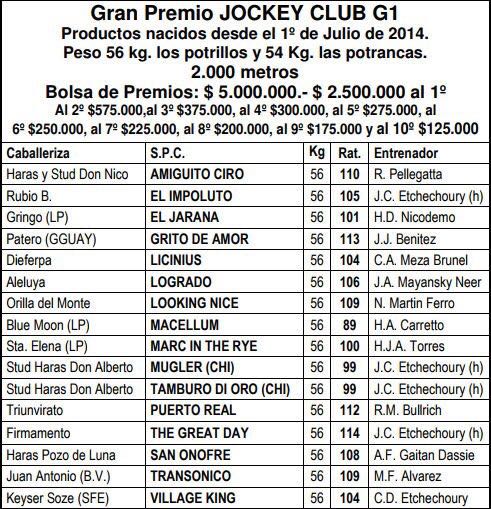 Gran Premio JOCKEY CLUB G1
Productos nacidos desde el 1º de Julio de 2014.
Peso 56 kg. los potrillos y 54 Kg. las potrancas.
2.000 metros
Bolsa de Premios: $ 5.000.000.- $ 2.500.000 al 1º
Al 2º $575.000,al 3º $375.000, al 4º $300.000, al 5º $275.000, al 6º $250.000, al 7º $225.000, al 8º $200.000, al 9º $175.000 y al 10º $125.000

| Caballeriza | S.P.C. | Kg | Rat. | Entrenador |
|---|---|---|---|---|
| Haras y Stud Don Nico | AMIGUITO CIRO | 56 | 110 | R. Pellegatta |
| Rubio B. | EL IMPOLUTO | 56 | 105 | J.C. Etchechoury (h) |
| Gringo (LP) | EL JARANA | 56 | 101 | H.D. Nicodemo |
| Patero (GGUAY) | GRITO DE AMOR | 56 | 113 | J.J. Benitez |
| Dieferpa | LICINIUS | 56 | 104 | C.A. Meza Brunel |
| Aleluya | LOGRADO | 56 | 106 | J.A. Mayansky Neer |
| Orilla del Monte | LOOKING NICE | 56 | 109 | N. Martin Ferro |
| Blue Moon (LP) | MACELLUM | 56 | 89 | H.A. Carretto |
| Sta. Elena (LP) | MARC IN THE RYE | 56 | 100 | H.J.A. Torres |
| Stud Haras Don Alberto | MUGLER (CHI) | 56 | 99 | J.C. Etchechoury (h) |
| Stud Haras Don Alberto | TAMBURO DI ORO (CHI) | 56 | 99 | J.C. Etchechoury (h) |
| Triunvirato | PUERTO REAL | 56 | 112 | R.M. Bullrich |
| Firmamento | THE GREAT DAY | 56 | 114 | J.C. Etchechoury (h) |
| Haras Pozo de Luna | SAN ONOFRE | 56 | 108 | A.F. Gaitan Dassie |
| Juan Antonio (B.V.) | TRANSONICO | 56 | 109 | M.F. Alvarez |
| Keyser Soze (SFE) | VILLAGE KING | 56 | 104 | C.D. Etchechoury |